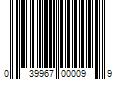 0 39967 00009 9